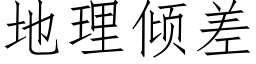 地理倾差